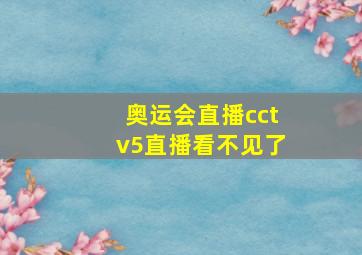 奥运会直播cctv5直播看不见了